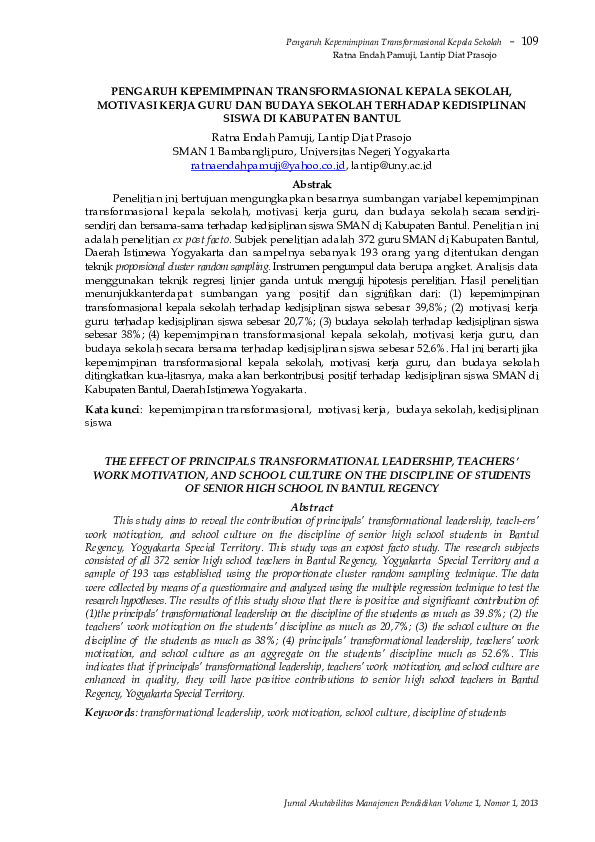 Pengaruh Kepemimpinan Transformasional Kepala Sekolah − 109
Ratna Endah Pamuji, Lantip Diat Prasojo

PENGARUH KEPEMIMPINAN TRANSFORMASIONAL KEPALA SEKOLAH, MOTIVASI KERJA GURU DAN BUDAYA SEKOLAH TERHADAP KEDISIPLINAN SISWA DI KABUPATEN BANTUL

Ratna Endah Pamuji, Lantip Diat Prasojo
SMAN 1 Bambanglipuro, Universitas Negeri Yogyakarta
ratnaendahpamuji@yahoo.co.id, lantip@uny.ac.id

Abstrak

Penelitian ini bertujuan mengungkapkan besarnya sumbangan variabel kepemimpinan transformasional kepala sekolah, motivasi kerja guru, dan budaya sekolah secara sendiri-sendiri dan bersama-sama terhadap kedisiplinan siswa SMAN di Kabupaten Bantul. Penelitian ini adalah penelitian ex post facto. Subjek penelitian adalah 372 guru SMAN di Kabupaten Bantul, Daerah Istimewa Yogyakarta dan sampelnya sebanyak 193 orang yang ditentukan dengan teknik proporsional cluster random sampling. Instrumen pengumpul data berupa angket. Analisis data menggunakan teknik regresi linier ganda untuk menguji hipotesis penelitian. Hasil penelitian menunjukkanterdapat sumbangan yang positif dan signifikan dari: (1) kepemimpinan transformasional kepala sekolah terhadap kedisiplinan siswa sebesar 39,8%; (2) motivasi kerja guru terhadap kedisiplinan siswa sebesar 20,7%; (3) budaya sekolah terhadap kedisiplinan siswa sebesar 38%; (4) kepemimpinan transformasional kepala sekolah, motivasi kerja guru, dan budaya sekolah secara bersama terhadap kedisiplinan siswa sebesar 52.6%. Hal ini berarti jika kepemimpinan transformasional kepala sekolah, motivasi kerja guru, dan budaya sekolah ditingkatkan kua-litasnya, maka akan berkontribusi positif terhadap kedisiplinan siswa SMAN di Kabupaten Bantul, Daerah Istimewa Yogyakarta.

Kata kunci: kepemimpinan transformasional, motivasi kerja, budaya sekolah, kedisiplinan siswa

THE EFFECT OF PRINCIPALS TRANSFORMATIONAL LEADERSHIP, TEACHERS' WORK MOTIVATION, AND SCHOOL CULTURE ON THE DISCIPLINE OF STUDENTS OF SENIOR HIGH SCHOOL IN BANTUL REGENCY

Abstract

This study aims to reveal the contribution of principals' transformational leadership, teach-ers' work motivation, and school culture on the discipline of senior high school students in Bantul Regency, Yogyakarta Special Territory. This study was an expost facto study. The research subjects consisted of all 372 senior high school teachers in Bantul Regency, Yogyakarta Special Territory and a sample of 193 was established using the proportionate cluster random sampling technique. The data were collected by means of a questionnaire and analyzed using the multiple regression technique to test the research hypotheses. The results of this study show that there is positive and significant contribution of: (1)the principals' transformational leadership on the discipline of the students as much as 39.8%; (2) the teachers' work motivation on the students' discipline as much as 20,7%; (3) the school culture on the discipline of the students as much as 38%; (4) principals' transformational leadership, teachers' work motivation, and school culture as an aggregate on the students' discipline much as 52.6%. This indicates that if principals' transformational leadership, teachers' work motivation, and school culture are enhanced in quality, they will have positive contributions to senior high school teachers in Bantul Regency, Yogyakarta Special Territory.

Keywords: transformational leadership, work motivation, school culture, discipline of students

Jurnal Akutabilitas Manajemen Pendidikan Volume 1, Nomor 1, 2013